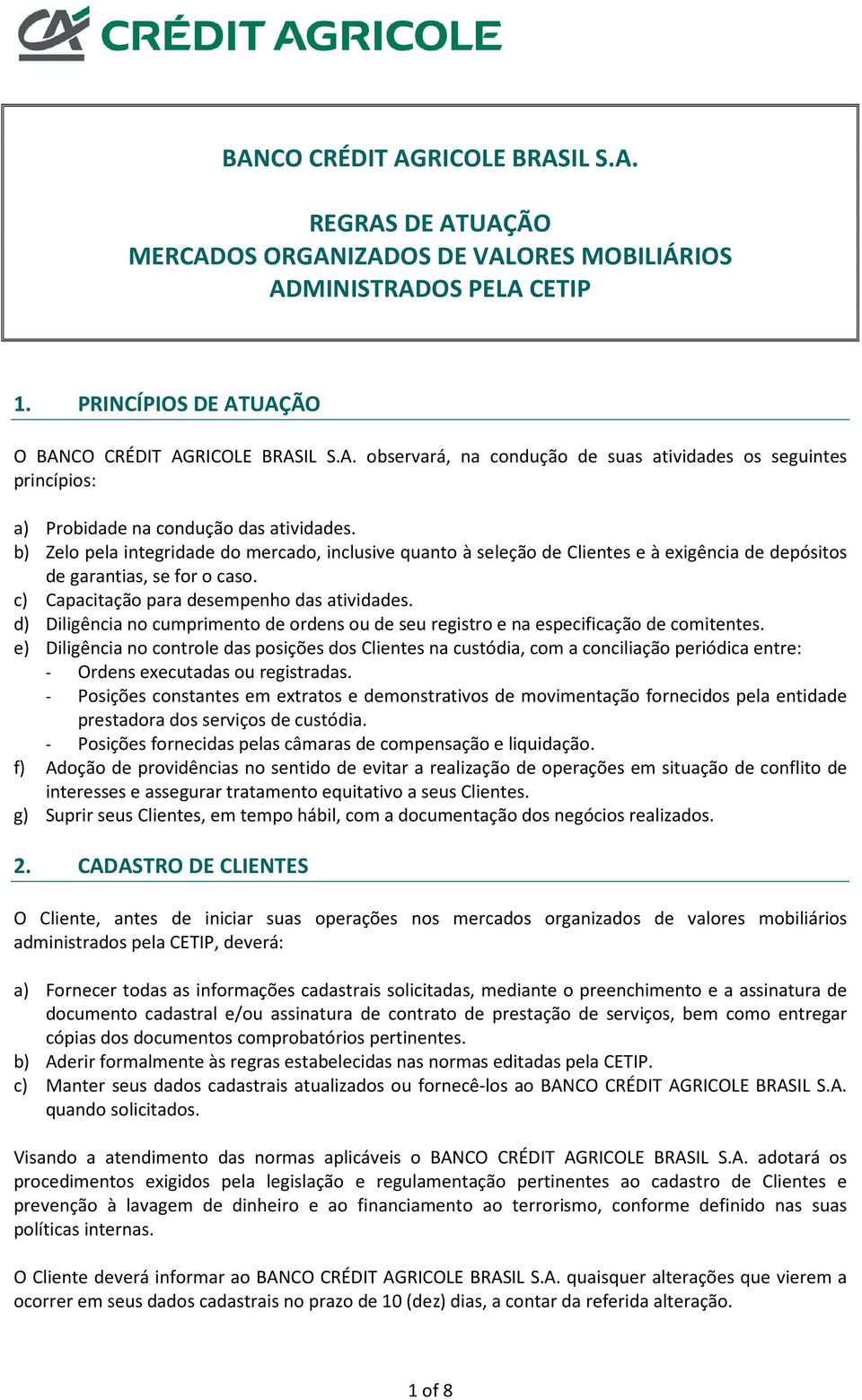 CRÉDIT AGRICOLE

BANCO CRÉDIT AGRICOLE BRASIL S.A.

REGRAS DE ATUAÇÃO
MERCADOS ORGANIZADOS DE VALORES MOBILIÁRIOS
ADMINISTRADOS PELA CETIP

1. PRINCÍPIOS DE ATUAÇÃO

O BANCO CRÉDIT AGRICOLE BRASIL S.A. observará, na condução de suas atividades os seguintes princípios:

a) Probidade na condução das atividades.
b) Zelo pela integridade do mercado, inclusive quanto à seleção de Clientes e à exigência de depósitos de garantias, se for o caso.
c) Capacitação para desempenho das atividades.
d) Diligência no cumprimento de ordens ou de seu registro e na especificação de comitentes.
e) Diligência no controle das posições dos Clientes na custódia, com a conciliação periódica entre:
- Ordens executadas ou registradas.
- Posições constantes em extratos e demonstrativos de movimentação fornecidos pela entidade prestadora dos serviços de custódia.
- Posições fornecidas pelas câmaras de compensação e liquidação.
f) Adoção de providências no sentido de evitar a realização de operações em situação de conflito de interesses e assegurar tratamento equitativo a seus Clientes.
g) Suprir seus Clientes, em tempo hábil, com a documentação dos negócios realizados.

2. CADASTRO DE CLIENTES

O Cliente, antes de iniciar suas operações nos mercados organizados de valores mobiliários administrados pela CETIP, deverá:

a) Fornecer todas as informações cadastrais solicitadas, mediante o preenchimento e a assinatura de documento cadastral e/ou assinatura de contrato de prestação de serviços, bem como entregar cópias dos documentos comprobatórios pertinentes.
b) Aderir formalmente às regras estabelecidas nas normas editadas pela CETIP.
c) Manter seus dados cadastrais atualizados ou fornecê-los ao BANCO CRÉDIT AGRICOLE BRASIL S.A. quando solicitados.

Visando a atendimento das normas aplicáveis o BANCO CRÉDIT AGRICOLE BRASIL S.A. adotará os procedimentos exigidos pela legislação e regulamentação pertinentes ao cadastro de Clientes e prevenção à lavagem de dinheiro e ao financiamento ao terrorismo, conforme definido nas suas políticas internas.

O Cliente deverá informar ao BANCO CRÉDIT AGRICOLE BRASIL S.A. quaisquer alterações que vierem a ocorrer em seus dados cadastrais no prazo de 10 (dez) dias, a contar da referida alteração.

1 of 8